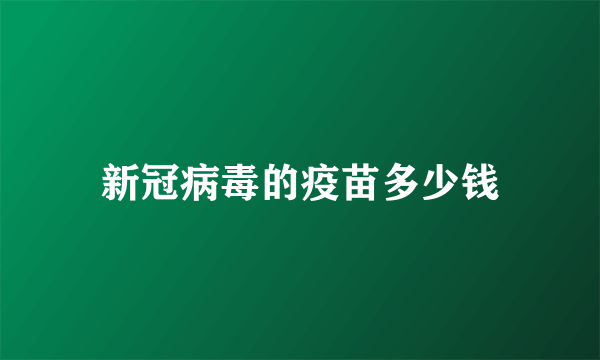 新冠病毒的疫苗多少钱